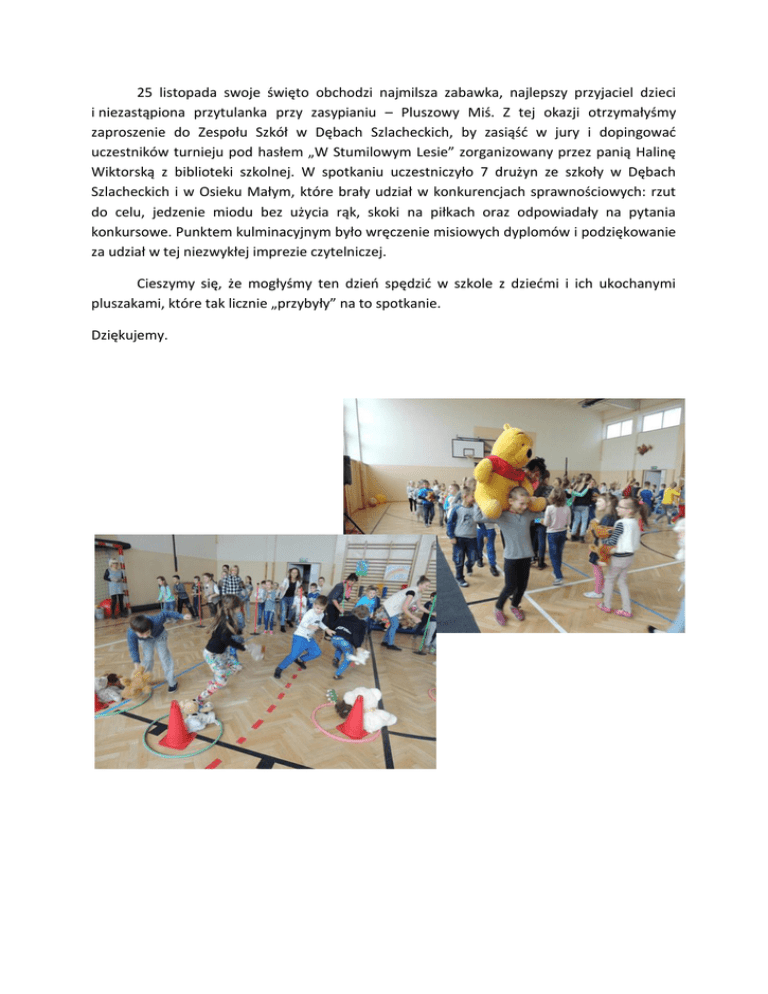 25 listopada swoje święto obchodzi najmilsza zabawka, najlepszy przyjaciel dzieci i niezastąpiona przytulanka przy zasypianiu – Pluszowy Miś. Z tej okazji otrzymałyśmy zaproszenie do Zespołu Szkół w Dębach Szlacheckich, by zasiąść w jury i dopingować uczestników turnieju pod hasłem „W Stumilowym Lesie” zorganizowany przez panią Halinę Wiktorską z biblioteki szkolnej. W spotkaniu uczestniczyło 7 drużyn ze szkoły w Dębach Szlacheckich i w Osieku Małym, które brały udział w konkurencjach sprawnościowych: rzut do celu, jedzenie miodu bez użycia rąk, skoki na piłkach oraz odpowiadały na pytania konkursowe. Punktem kulminacyjnym było wręczenie misiowych dyplomów i podziękowanie za udział w tej niezwykłej imprezie czytelniczej.

Cieszymy się, że mogłyśmy ten dzień spędzić w szkole z dziećmi i ich ukochanymi pluszakami, które tak licznie „przybyły” na to spotkanie.

Dziękujemy.